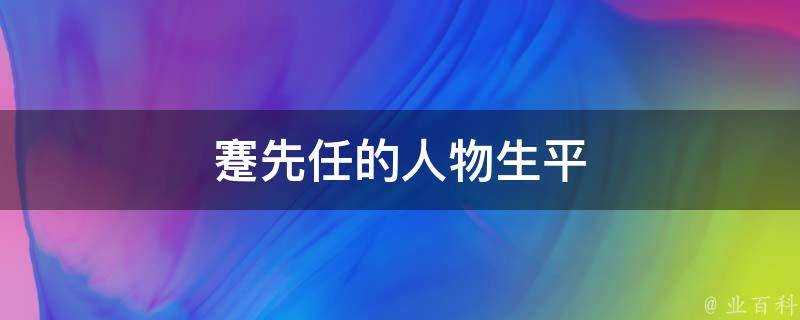 蹇先任的人物生平

@ 业百科